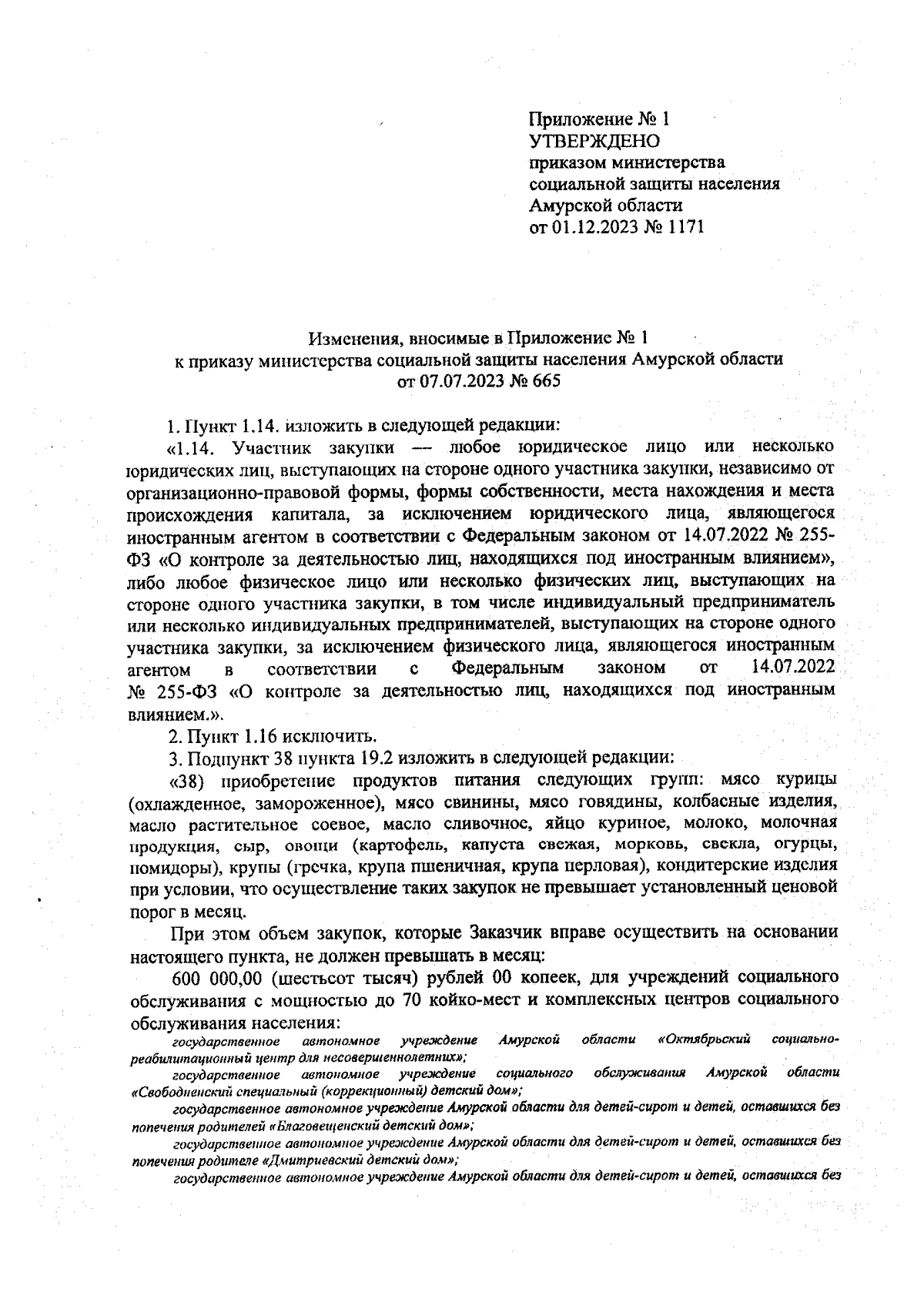 Приложение № 1
УТВЕРЖДЕНО
приказом министерства
социальной защиты населения
Амурской области
от 01.12.2023 № 1171

Изменения, вносимые в Приложение № 1
к приказу министерства социальной защиты населения Амурской области
от 07.07.2023 № 665

1. Пункт 1.14. изложить в следующей редакции:

«1.14. Участник закупки — любое юридическое лицо или несколько юридических лиц, выступающих на стороне одного участника закупки, независимо от организационно-правовой формы, формы собственности, места нахождения и места происхождения капитала, за исключением юридического лица, являющегося иностранным агентом в соответствии с Федеральным законом от 14.07.2022 № 255-ФЗ «О контроле за деятельностью лиц, находящихся под иностранным влиянием», либо любое физическое лицо или несколько физических лиц, выступающих на стороне одного участника закупки, в том числе индивидуальный предприниматель или несколько индивидуальных предпринимателей, выступающих на стороне одного участника закупки, за исключением физического лица, являющегося иностранным агентом в соответствии с Федеральным законом от 14.07.2022 № 255-ФЗ «О контроле за деятельностью лиц, находящихся под иностранным влиянием.».

2. Пункт 1.16 исключить.

3. Подпункт 38 пункта 19.2 изложить в следующей редакции:

«38) приобретение продуктов питания следующих групп: мясо курицы (охлажденное, замороженное), мясо свинины, мясо говядины, колбасные изделия, масло растительное соевое, масло сливочное, яйцо куриное, молоко, молочная продукция, сыр, овощи (картофель, капуста свежая, морковь, свекла, огурцы, помидоры), крупы (гречка, крупа пшеничная, крупа перловая), кондитерские изделия при условии, что осуществление таких закупок не превышает установленный ценовой порог в месяц.

При этом объем закупок, которые Заказчик вправе осуществить на основании настоящего пункта, не должен превышать в месяц:

600 000,00 (шестьсот тысяч) рублей 00 копеек, для учреждений социального обслуживания с мощностью до 70 койко-мест и комплексных центров социального обслуживания населения:

государственное автономное учреждение Амурской области «Октябрьский социально-реабилитационный центр для несовершеннолетних»;

государственное автономное учреждение социального обслуживания Амурской области «Свободненский специальный (коррекционный) детский дом»;

государственное автономное учреждение Амурской области для детей-сирот и детей, оставшихся без попечения родителей «Благовещенский детский дом»;

государственное автономное учреждение Амурской области для детей-сирот и детей, оставшихся без попечения родителе «Дмитриевский детский дом»;

государственное автономное учреждение Амурской области для детей-сирот и детей, оставшихся без